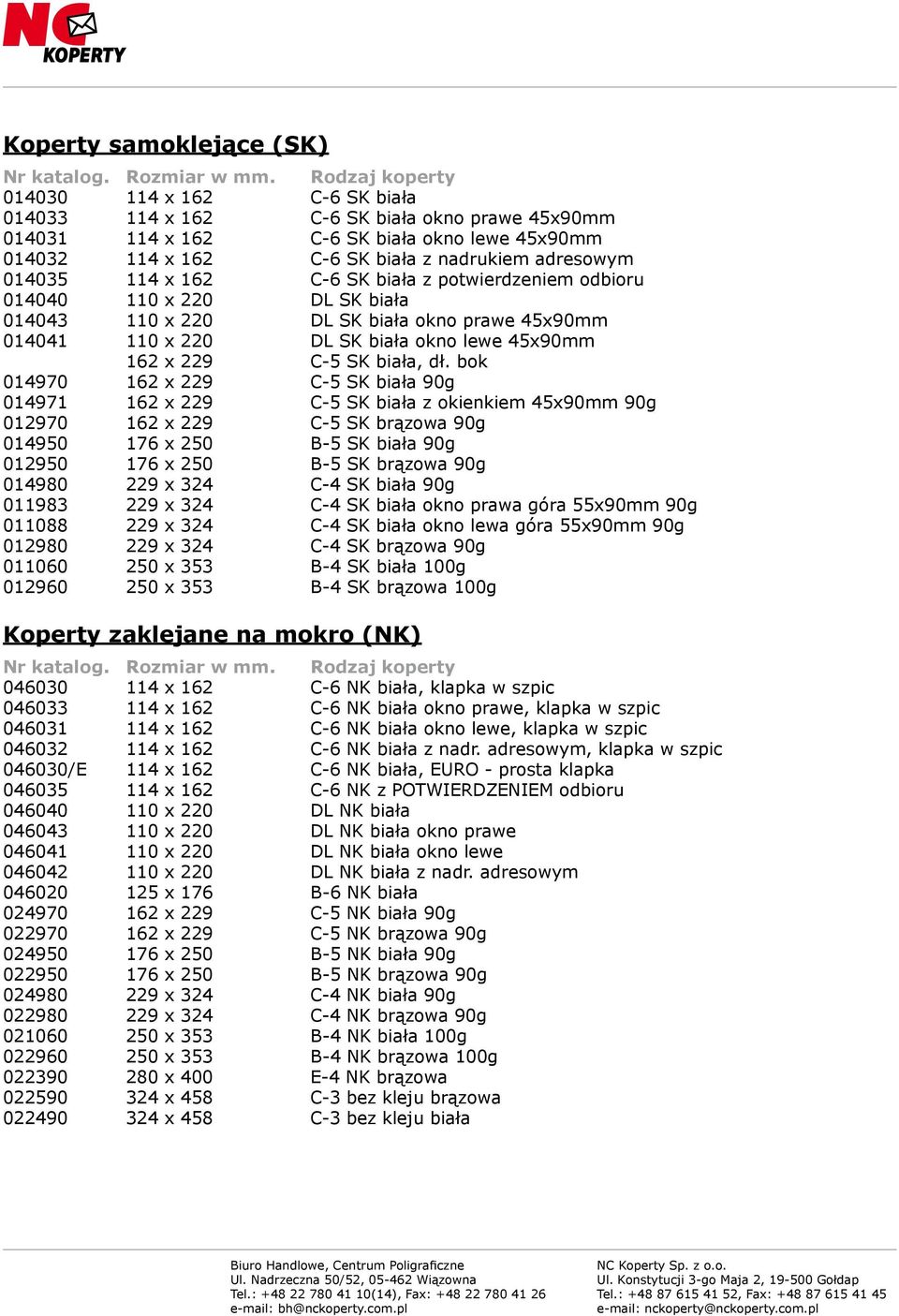 NC KOPERTY

Koperty samoklejące (SK)

| Nr katalog. | Rozmiar w mm. | Rodzaj koperty |
|---|---|---|
| 014030 | 114 x 162 | C-6 SK biała |
| 014033 | 114 x 162 | C-6 SK biała okno prawe 45x90mm |
| 014031 | 114 x 162 | C-6 SK biała okno lewe 45x90mm |
| 014032 | 114 x 162 | C-6 SK biała z nadrukiem adresowym |
| 014035 | 114 x 162 | C-6 SK biała z potwierdzeniem odbioru |
| 014040 | 110 x 220 | DL SK biała |
| 014043 | 110 x 220 | DL SK biała okno prawe 45x90mm |
| 014041 | 110 x 220 | DL SK biała okno lewe 45x90mm |
| | 162 x 229 | C-5 SK biała, dł. bok |
| 014970 | 162 x 229 | C-5 SK biała 90g |
| 014971 | 162 x 229 | C-5 SK biała z okienkiem 45x90mm 90g |
| 012970 | 162 x 229 | C-5 SK brązowa 90g |
| 014950 | 176 x 250 | B-5 SK biała 90g |
| 012950 | 176 x 250 | B-5 SK brązowa 90g |
| 014980 | 229 x 324 | C-4 SK biała 90g |
| 011983 | 229 x 324 | C-4 SK biała okno prawa góra 55x90mm 90g |
| 011088 | 229 x 324 | C-4 SK biała okno lewa góra 55x90mm 90g |
| 012980 | 229 x 324 | C-4 SK brązowa 90g |
| 011060 | 250 x 353 | B-4 SK biała 100g |
| 012960 | 250 x 353 | B-4 SK brązowa 100g |

Koperty zaklejane na mokro (NK)

| Nr katalog. | Rozmiar w mm. | Rodzaj koperty |
|---|---|---|
| 046030 | 114 x 162 | C-6 NK biała, klapka w szpic |
| 046033 | 114 x 162 | C-6 NK biała okno prawe, klapka w szpic |
| 046031 | 114 x 162 | C-6 NK biała okno lewe, klapka w szpic |
| 046032 | 114 x 162 | C-6 NK biała z nadr. adresowym, klapka w szpic |
| 046030/E | 114 x 162 | C-6 NK biała, EURO - prosta klapka |
| 046035 | 114 x 162 | C-6 NK z POTWIERDZENIEM odbioru |
| 046040 | 110 x 220 | DL NK biała |
| 046043 | 110 x 220 | DL NK biała okno prawe |
| 046041 | 110 x 220 | DL NK biała okno lewe |
| 046042 | 110 x 220 | DL NK biała z nadr. adresowym |
| 046020 | 125 x 176 | B-6 NK biała |
| 024970 | 162 x 229 | C-5 NK biała 90g |
| 022970 | 162 x 229 | C-5 NK brązowa 90g |
| 024950 | 176 x 250 | B-5 NK biała 90g |
| 022950 | 176 x 250 | B-5 NK brązowa 90g |
| 024980 | 229 x 324 | C-4 NK biała 90g |
| 022980 | 229 x 324 | C-4 NK brązowa 90g |
| 021060 | 250 x 353 | B-4 NK biała 100g |
| 022960 | 250 x 353 | B-4 NK brązowa 100g |
| 022390 | 280 x 400 | E-4 NK brązowa |
| 022590 | 324 x 458 | C-3 bez kleju brązowa |
| 022490 | 324 x 458 | C-3 bez kleju biała |

Biuro Handlowe, Centrum Poligraficzne
Ul. Nadrzeczna 50/52, 05-462 Wiązowna
Tel.: +48 22 780 41 10(14), Fax: +48 22 780 41 26
e-mail: bh@nckoperty.com.pl

NC Koperty Sp. z o.o.
Ul. Konstytucji 3-go Maja 2, 19-500 Gołdap
Tel.: +48 87 615 41 52, Fax: +48 87 615 41 45
e-mail: nckoperty@nckoperty.com.pl